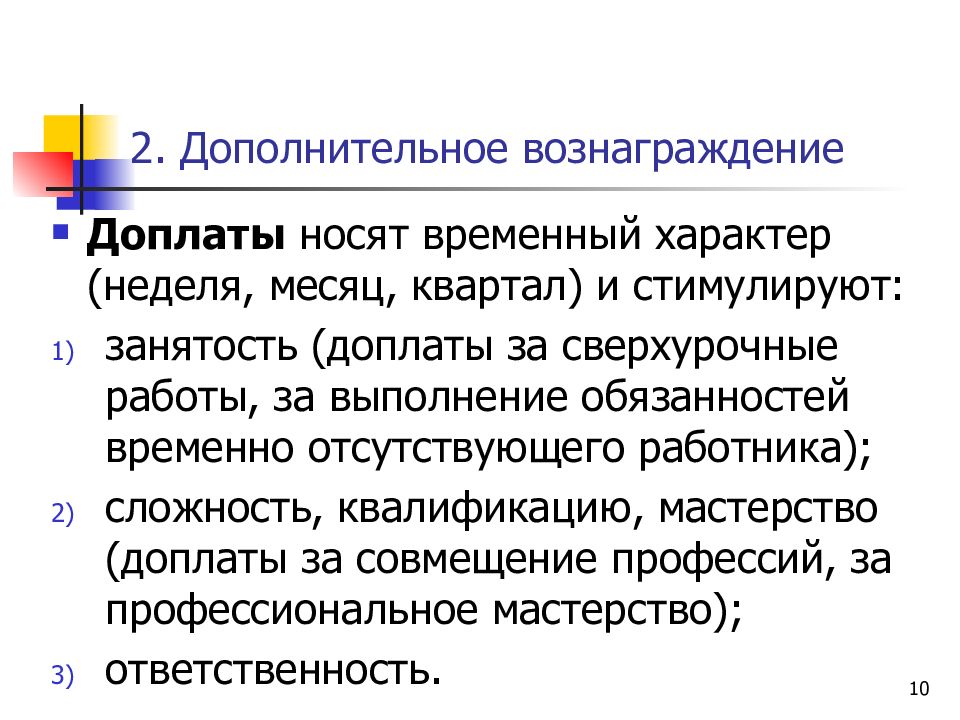 2. Дополнительное вознаграждение

Доплаты носят временный характер (неделя, месяц, квартал) и стимулируют:

1) занятость (доплаты за сверхурочные работы, за выполнение обязанностей временно отсутствующего работника);

2) сложность, квалификацию, мастерство (доплаты за совмещение профессий, за профессиональное мастерство);

3) ответственность.

10